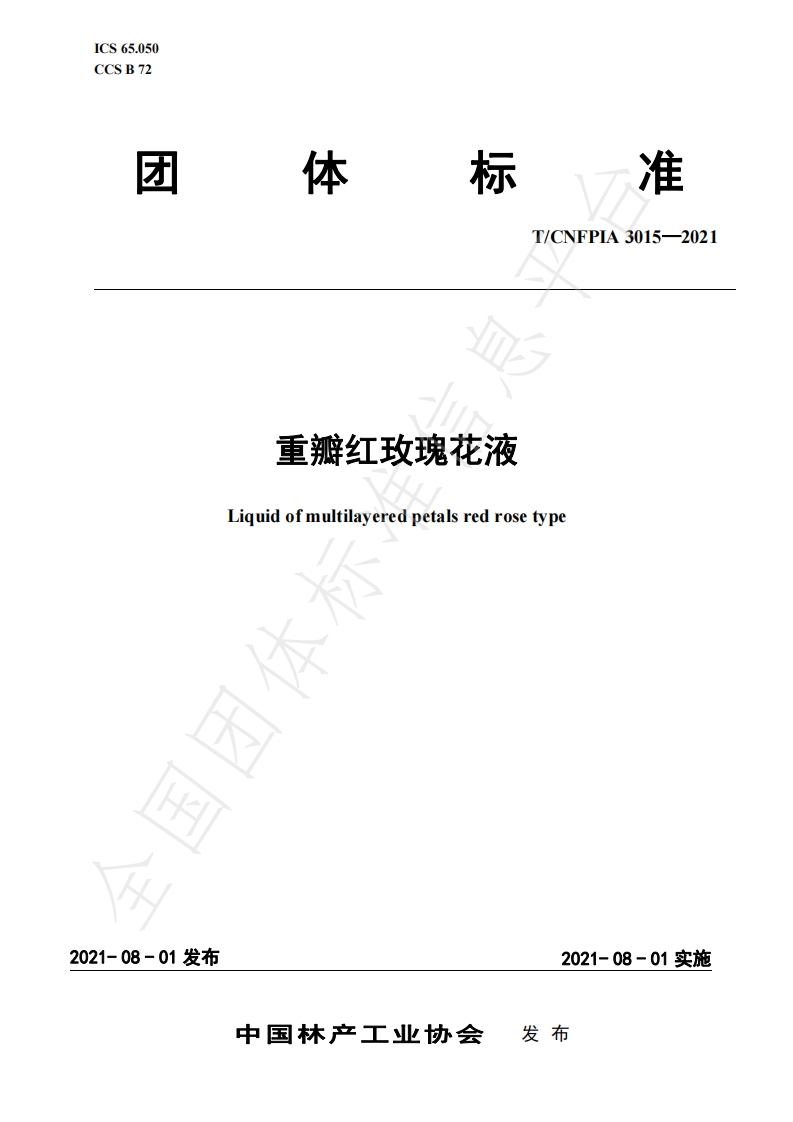 ICS 65.050
CCS B 72

团 体 标 准

T/CNFPIA 3015—2021

重瓣红玫瑰花液

Liquid of multilayered petals red rose type

全国团体标准信息平台

2021-08-01 发布

2021-08-01 实施

中国林产工业协会 发布